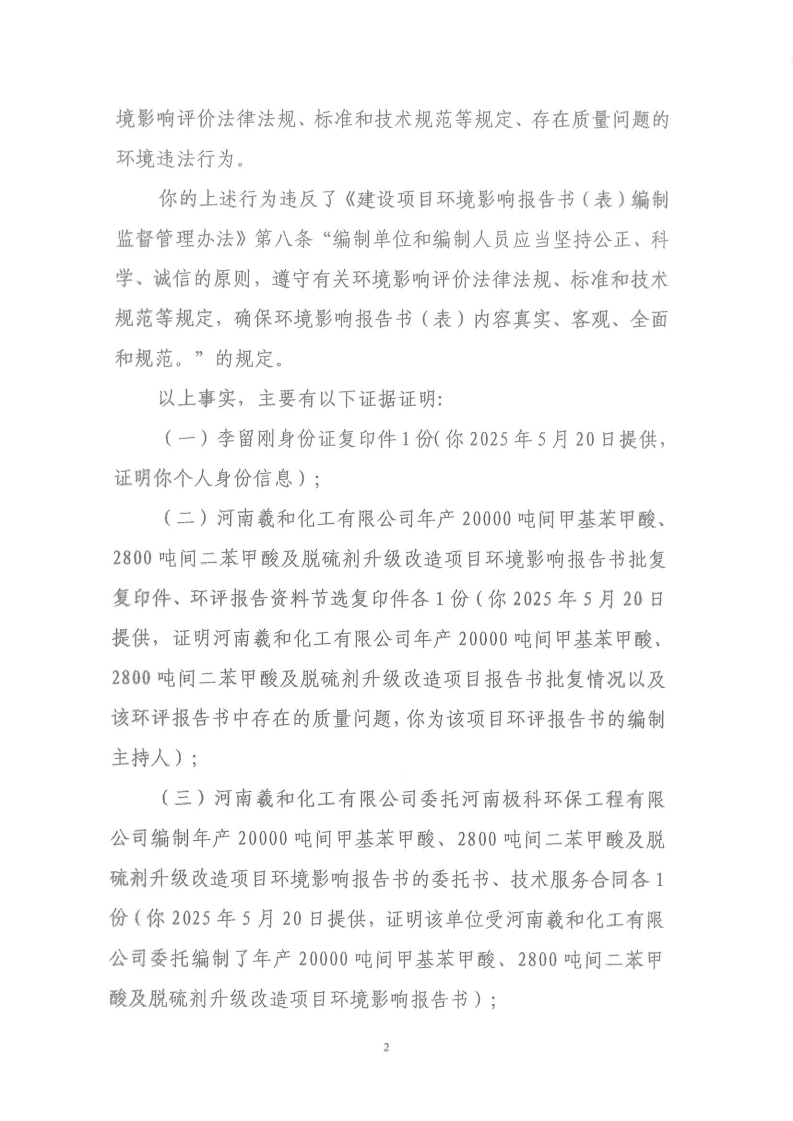 境影响评价法律法规、标准和技术规范等规定、存在质量问题的环境违法行为。

你的上述行为违反了《建设项目环境影响报告书（表）编制监督管理办法》第八条“编制单位和编制人员应当坚持公正、科学、诚信的原则，遵守有关环境影响评价法律法规、标准和技术规范等规定，确保环境影响报告书（表）内容真实、客观、全面和规范。”的规定。

以上事实，主要有以下证据证明：

（一）李留刚身份证复印件1份（你2025年5月20日提供，证明你个人身份信息）；

（二）河南羲和化工有限公司年产20000吨间甲基苯甲酸、2800吨间二苯甲酸及脱硫剂升级改造项目环境影响报告书批复复印件、环评报告资料节选复印件各1份（你2025年5月20日提供，证明河南羲和化工有限公司年产20000吨间甲基苯甲酸、2800吨间二苯甲酸及脱硫剂升级改造项目报告书批复情况以及该环评报告书中存在的质量问题，你为该项目环评报告书的编制主持人）；

（三）河南羲和化工有限公司委托河南极科环保工程有限公司编制年产20000吨间甲基苯甲酸、2800吨间二苯甲酸及脱硫剂升级改造项目环境影响报告书的委托书、技术服务合同各1份（你2025年5月20日提供，证明该单位受河南羲和化工有限公司委托编制了年产20000吨间甲基苯甲酸、2800吨间二苯甲酸及脱硫剂升级改造项目环境影响报告书）；

2